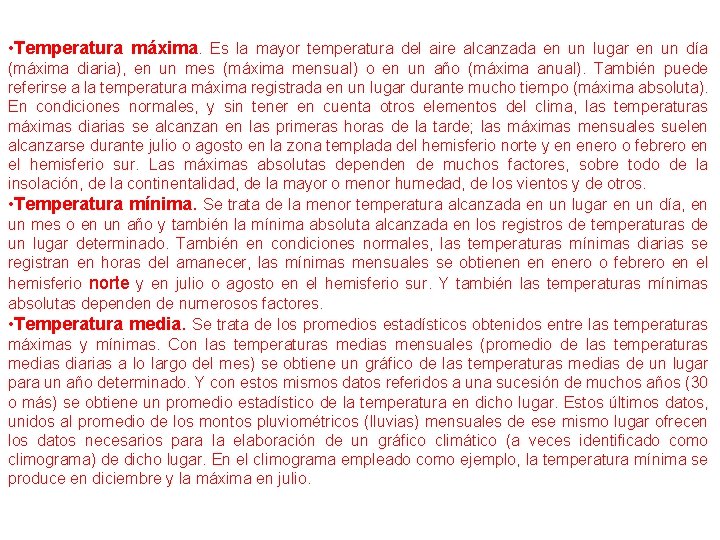 •Temperatura máxima. Es la mayor temperatura del aire alcanzada en un lugar en un día (máxima diaria), en un mes (máxima mensual) o en un año (máxima anual). También puede referirse a la temperatura máxima registrada en un lugar durante mucho tiempo (máxima absoluta). En condiciones normales, y sin tener en cuenta otros elementos del clima, las temperaturas máximas diarias se alcanzan en las primeras horas de la tarde; las máximas mensuales suelen alcanzarse durante julio o agosto en la zona templada del hemisferio norte y en enero o febrero en el hemisferio sur. Las máximas absolutas dependen de muchos factores, sobre todo de la insolación, de la continentalidad, de la mayor o menor humedad, de los vientos y de otros.
•Temperatura mínima. Se trata de la menor temperatura alcanzada en un lugar en un día, en un mes o en un año y también la mínima absoluta alcanzada en los registros de temperaturas de un lugar determinado. También en condiciones normales, las temperaturas mínimas diarias se registran en horas del amanecer, las mínimas mensuales se obtienen en enero o febrero en el hemisferio norte y en julio o agosto en el hemisferio sur. Y también las temperaturas mínimas absolutas dependen de numerosos factores.
•Temperatura media. Se trata de los promedios estadísticos obtenidos entre las temperaturas máximas y mínimas. Con las temperaturas medias mensuales (promedio de las temperaturas medias diarias a lo largo del mes) se obtiene un gráfico de las temperaturas medias de un lugar para un año determinado. Y con estos mismos datos referidos a una sucesión de muchos años (30 o más) se obtiene un promedio estadístico de la temperatura en dicho lugar. Estos últimos datos, unidos al promedio de los montos pluviométricos (lluvias) mensuales de ese mismo lugar ofrecen los datos necesarios para la elaboración de un gráfico climático (a veces identificado como climograma) de dicho lugar. En el climograma empleado como ejemplo, la temperatura mínima se produce en diciembre y la máxima en julio.